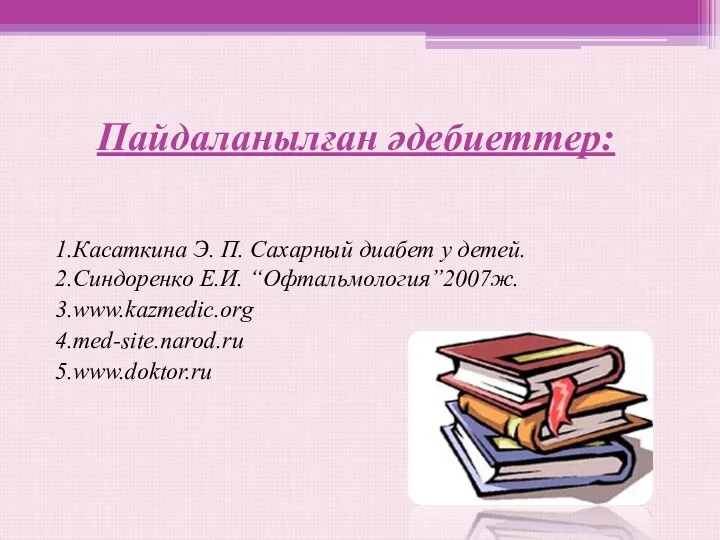 Пайдаланылған әдебиеттер:

1.Касаткина Э. П. Сахарный диабет у детей.
2.Синдоренко Е.И. “Офтальмология”2007ж.
3.www.kazmedic.org
4.med-site.narod.ru
5.www.doktor.ru